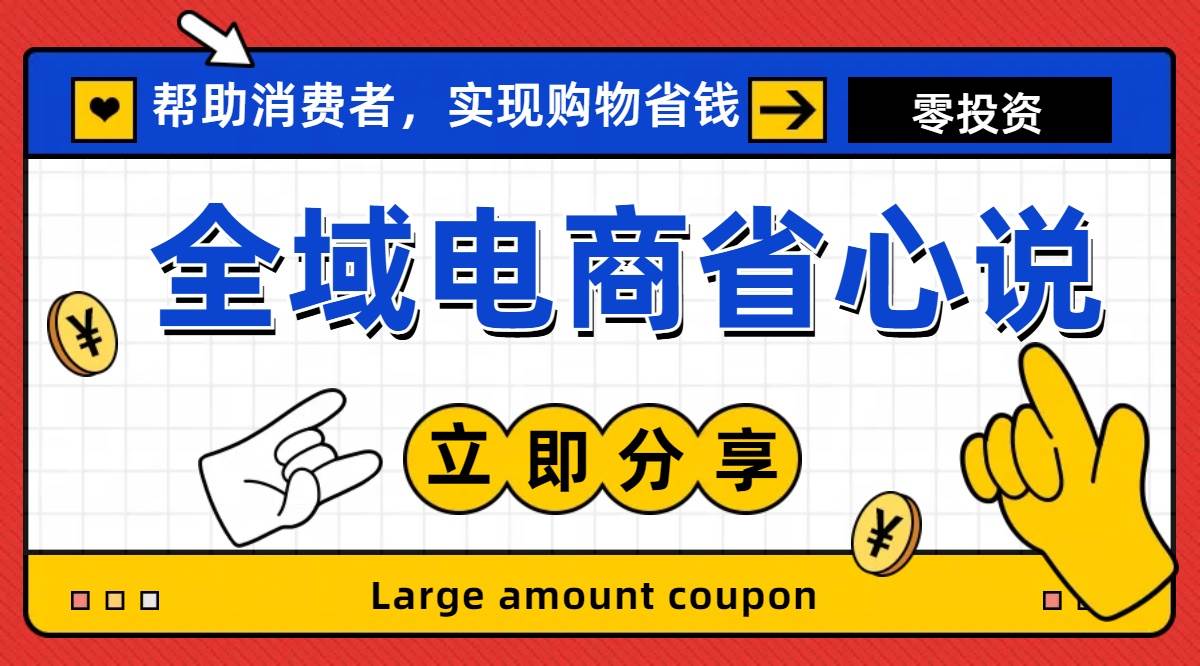 帮助消费者，实现购物省钱

零投资

全域电商省心说

¥

立即分享

¥

Large amount coupon